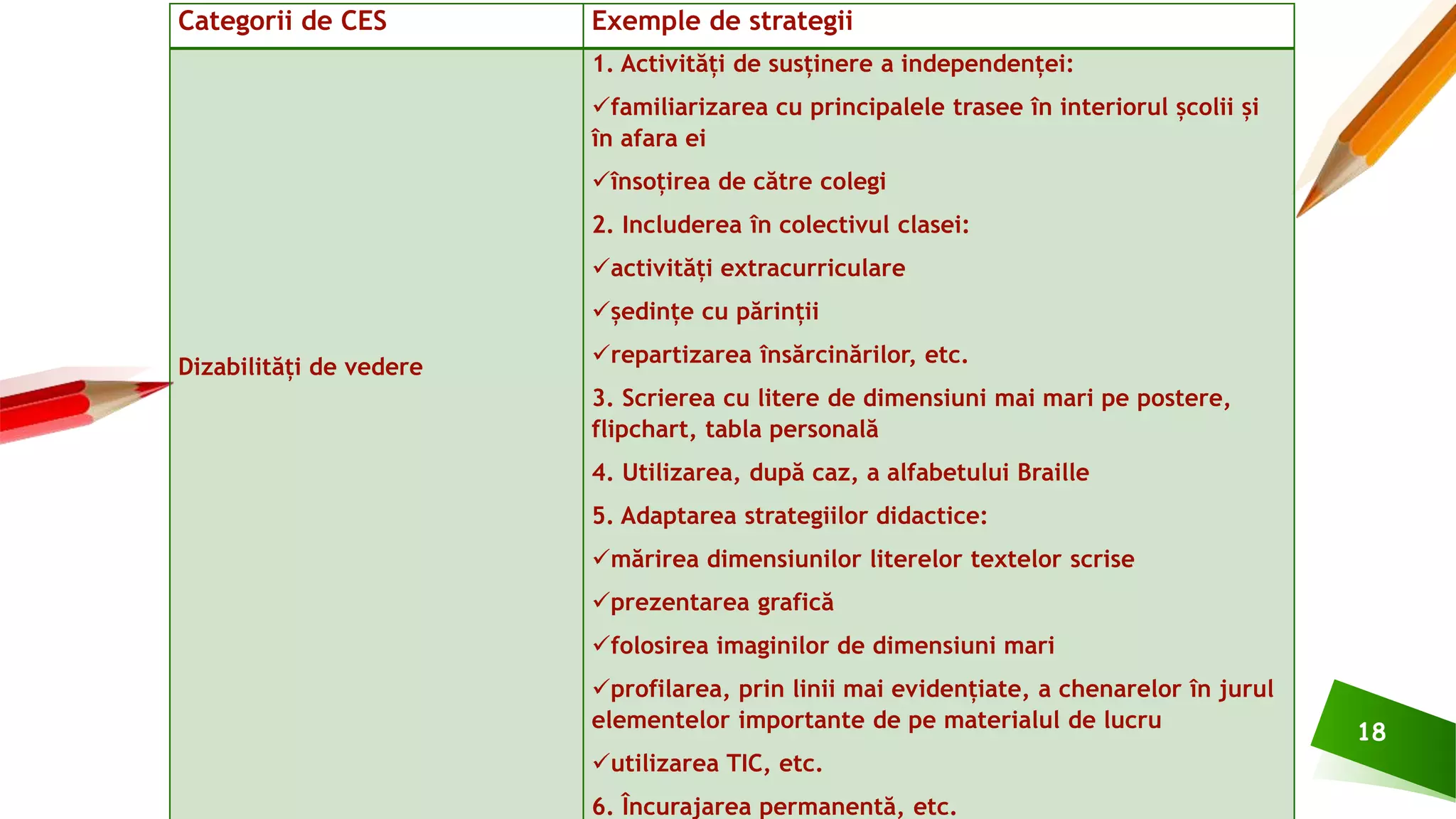 | Categorii de CES | Exemple de strategii |
|---|---|
| Dizabilități de vedere | 1. Activități de susținere a independenței: ✓familiarizarea cu principalele trasee în interiorul școlii și în afara ei ✓însoțirea de către colegi 2. Includerea în colectivul clasei: ✓activități extracurriculare ✓ședințe cu părinții ✓repartizarea însărcinărilor, etc. 3. Scrierea cu litere de dimensiuni mai mari pe postere, flipchart, tabla personală 4. Utilizarea, după caz, a alfabetului Braille 5. Adaptarea strategiilor didactice: ✓mărirea dimensiunilor literelor textelor scrise ✓prezentarea grafică ✓folosirea imaginilor de dimensiuni mari ✓profilarea, prin linii mai evidențiate, a chenarelor în jurul elementelor importante de pe materialul de lucru ✓utilizarea TIC, etc. 6. Încurajarea permanentă, etc. |

18